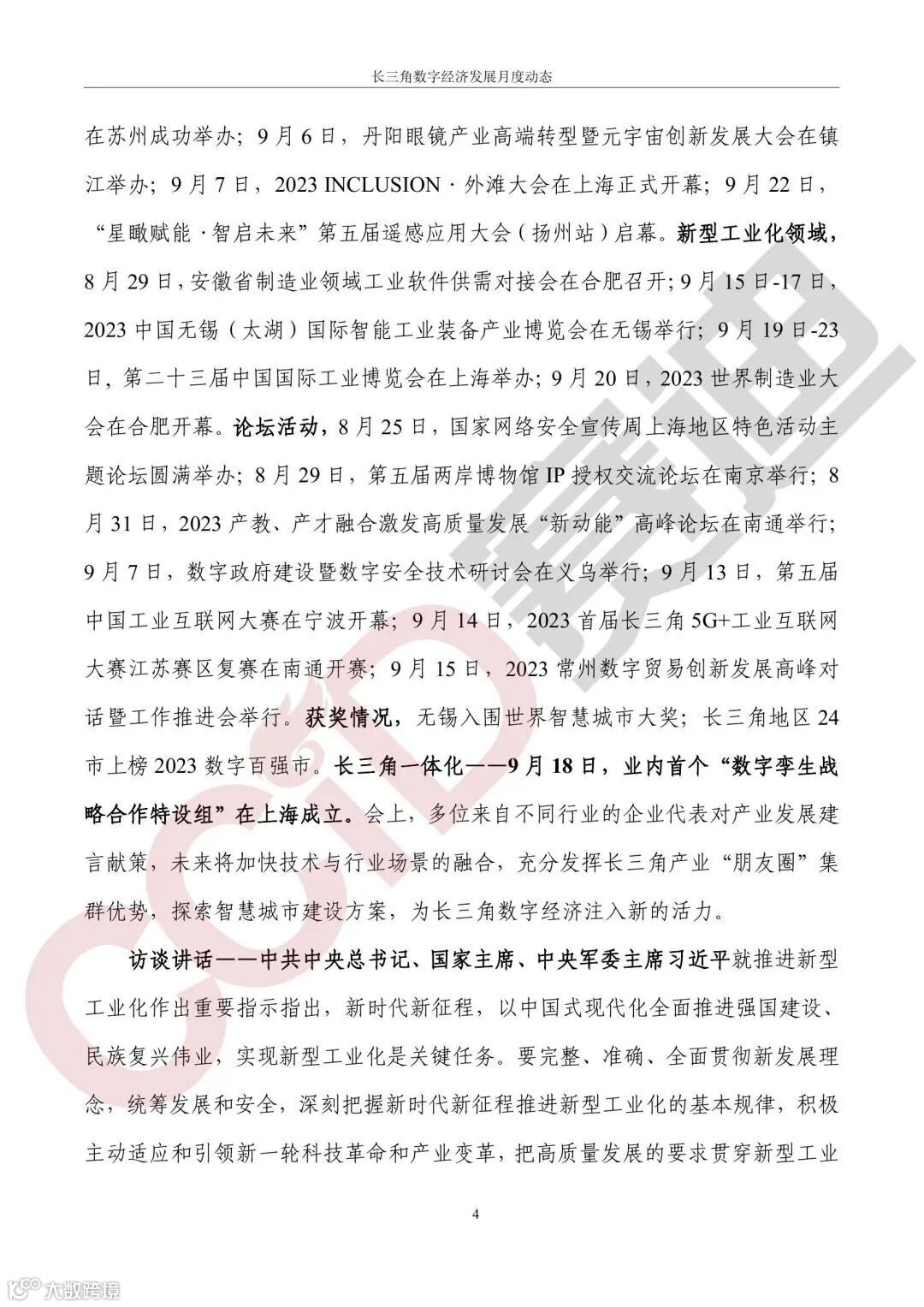 长三角数字经济发展月度动态

在苏州成功举办；9月6日，丹阳眼镜产业高端转型暨元宇宙创新发展大会在镇江举办；9月7日，2023 INCLUSION · 外滩大会在上海正式开幕；9月22日，“星瞰赋能 · 智启未来”第五届遥感应用大会（扬州站）启幕。新型工业化领域，8月29日，安徽省制造业领域工业软件供需对接会在合肥召开；9月15日-17日，2023中国无锡（太湖）国际智能工业装备产业博览会在无锡举行；9月19日-23日，第二十三届中国国际工业博览会在上海举办；9月20日，2023世界制造业大会在合肥开幕。论坛活动，8月25日，国家网络安全宣传周上海地区特色活动主题论坛圆满举办；8月29日，第五届两岸博物馆IP授权交流论坛在南京举行；8月31日，2023产教、产才融合激发高质量发展“新动能”高峰论坛在南通举行；9月7日，数字政府建设暨数字安全技术研讨会在义乌举行；9月13日，第五届中国工业互联网大赛在宁波开幕；9月14日，2023首届长三角5G+工业互联网大赛江苏赛区复赛在南通开赛；9月15日，2023常州数字贸易创新发展高峰对话暨工作推进会举行。获奖情况，无锡入围世界智慧城市大奖；长三角地区24市上榜2023数字百强市。长三角一体化——9月18日，业内首个“数字孪生战略合作特设组”在上海成立。会上，多位来自不同行业的企业代表对产业发展建言献策，未来将加快技术与行业场景的融合，充分发挥长三角产业“朋友圈”集群优势，探索智慧城市建设方案，为长三角数字经济注入新的活力。

访谈讲话——中共中央总书记、国家主席、中央军委主席习近平就推进新型工业化作出重要指示指出，新时代新征程，以中国式现代化全面推进强国建设、民族复兴伟业，实现新型工业化是关键任务。要完整、准确、全面贯彻新发展理念，统筹发展和安全，深刻把握新时代新征程推进新型工业化的基本规律，积极主动适应和引领新一轮科技革命和产业变革，把高质量发展的要求贯穿新型工业

4

CCID 赛迪

大数跨境